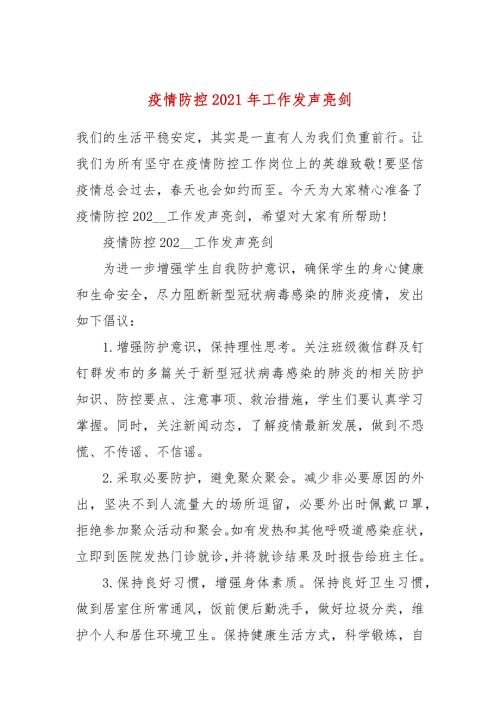 疫情防控2021年工作发声亮剑

我们的生活平稳安定，其实是一直有人为我们负重前行。让我们为所有坚守在疫情防控工作岗位上的英雄致敬!要坚信疫情总会过去，春天也会如约而至。今天为大家精心准备了疫情防控202__工作发声亮剑，希望对大家有所帮助!

疫情防控202__工作发声亮剑

为进一步增强学生自我防护意识，确保学生的身心健康和生命安全，尽力阻断新型冠状病毒感染的肺炎疫情，发出如下倡议：

1.增强防护意识，保持理性思考。关注班级微信群及钉钉群发布的多篇关于新型冠状病毒感染的肺炎的相关防护知识、防控要点、注意事项、救治措施，学生们要认真学习掌握。同时，关注新闻动态，了解疫情最新发展，做到不恐慌、不传谣、不信谣。

2.采取必要防护，避免聚众聚会。减少非必要原因的外出，坚决不到人流量大的场所逗留，必要外出时佩戴口罩，拒绝参加聚众活动和聚会。如有发热和其他呼吸道感染症状，立即到医院发热门诊就诊，并将就诊结果及时报告给班主任。

3.保持良好习惯，增强身体素质。保持良好卫生习惯，做到居室住所常通风，饭前便后勤洗手，做好垃圾分类，维护个人和居住环境卫生。保持健康生活方式，科学锻炼，自